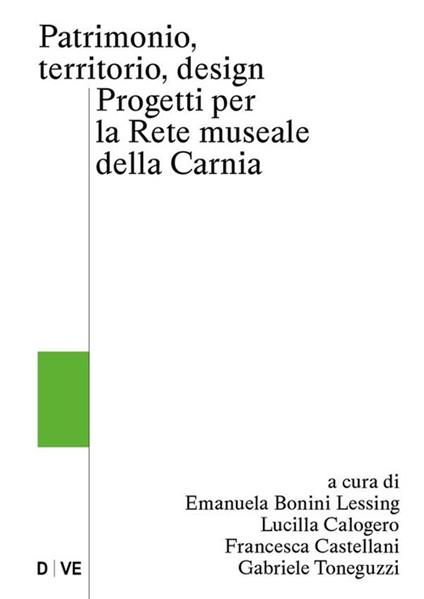 Patrimonio, territorio, design
Progetti per la Rete museale della Carnia

a cura di
Emanuela Bonini Lessing
Lucilla Calogero
Francesca Castellani
Gabriele Toneguzzi

D | VE